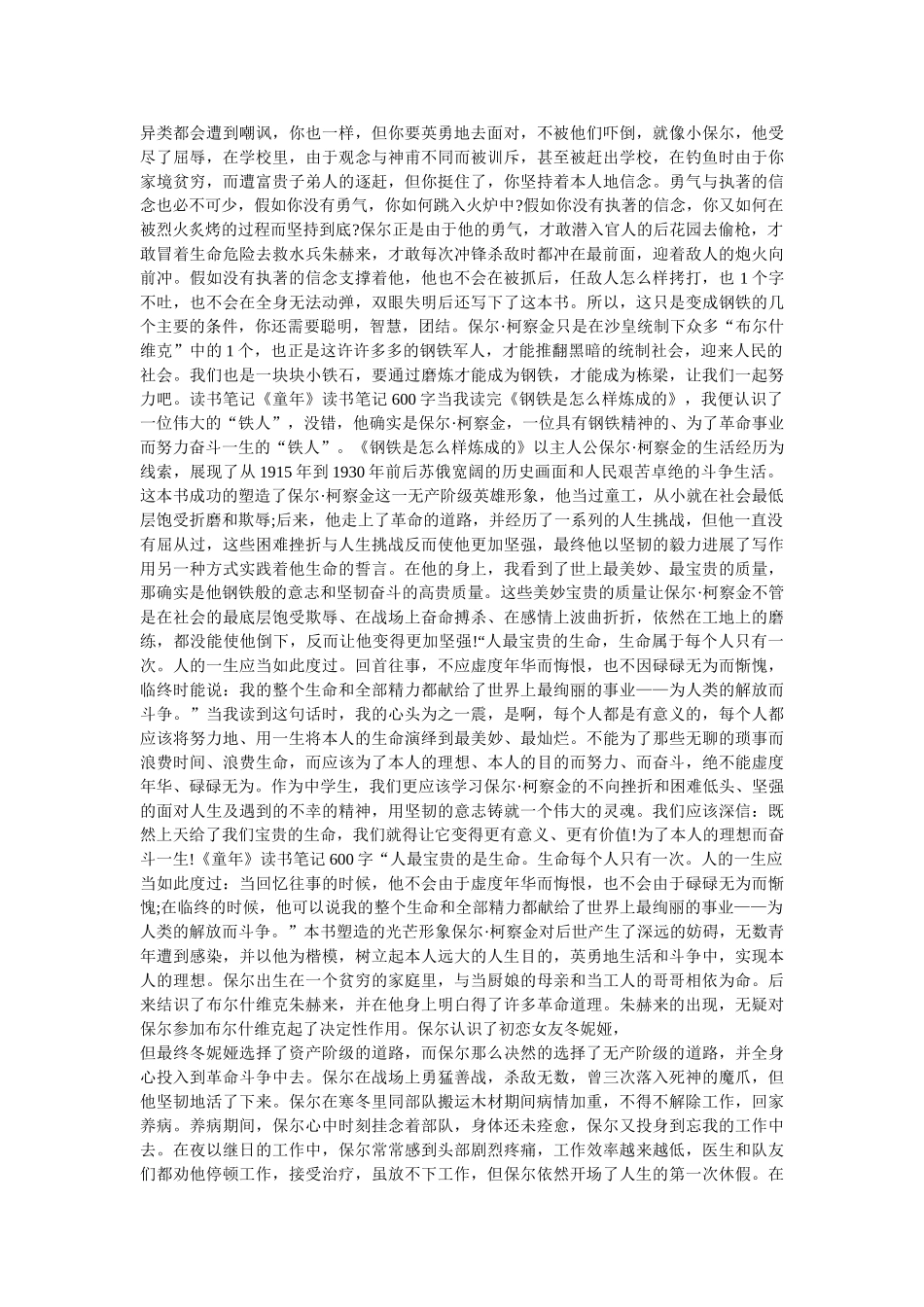 异类都会遭到嘲讽，你也一样，但你要英勇地去面对，不被他们吓倒，就像小保尔，他受尽了屈辱，在学校里，由于观念与神甫不同而被训斥，甚至被赶出学校，在钓鱼时由于你家境贫穷，而遭富贵子弟人的逐赶，但你挺住了，你坚持着本人地信念。勇气与执著的信念也必不可少，假如你没有勇气，你如何跳入火炉中?假如你没有执著的信念，你又如何在被烈火炙烤的过程而坚持到底?保尔正是由于他的勇气，才敢潜入官人的后花园去偷枪，才敢冒着生命危险去救水兵朱赫来，才敢每次冲锋杀敌时都冲在最前面，迎着敌人的炮火向前冲。假如没有执著的信念支撑着他，他也不会在被抓后，任敌人怎么样拷打，也 1 个字不吐，也不会在全身无法动弹，双眼失明后还写下了这本书。所以，这只是变成钢铁的几个主要的条件，你还需要聪明，智慧，团结。保尔·柯察金只是在沙皇统制下众多“布尔什维克”中的 1 个，也正是这许许多多的钢铁军人，才能推翻黑暗的统制社会，迎来人民的社会。我们也是一块块小铁石，要通过磨炼才能成为钢铁，才能成为栋梁，让我们一起努力吧。读书笔记《童年》读书笔记 600 字当我读完《钢铁是怎么样炼成的》，我便认识了一位伟大的“铁人”，没错，他确实是保尔·柯察金，一位具有钢铁精神的、为了革命事业而努力奋斗一生的“铁人”。《钢铁是怎么样炼成的》以主人公保尔·柯察金的生活经历为线索，展现了从 1915 年到 1930 年前后苏俄宽阔的历史画面和人民艰苦卓绝的斗争生活。这本书成功的塑造了保尔·柯察金这一无产阶级英雄形象，他当过童工，从小就在社会最低层饱受折磨和欺辱;后来，他走上了革命的道路，并经历了一系列的人生挑战，但他一直没有屈从过，这些困难挫折与人生挑战反而使他更加坚强，最终他以坚韧的毅力进展了写作用另一种方式实践着他生命的誓言。在他的身上，我看到了世上最美妙、最宝贵的质量，那确实是他钢铁般的意志和坚韧奋斗的高贵质量。这些美妙宝贵的质量让保尔·柯察金不管是在社会的最底层饱受欺辱、在战场上奋命搏杀、在感情上波曲折折，依然在工地上的磨练，都没能使他倒下，反而让他变得更加坚强!“人最宝贵的生命，生命属于每个人只有一次。人的一生应当如此度过。回首往事，不应虚度年华而悔恨，也不因碌碌无为而惭愧，临终时能说：我的整个生命和全部精力都献给了世界上最绚丽的事业——为人类的解放而斗争。”当我读到这句话时，我的心头为之一震，是啊，每个人都是有意义的，每个人都应该将努力地、用一生将本人的生命演绎到最美妙、最灿烂。不能为了那些无聊的琐事而浪费时间、浪费生命，而应该为了本人的理想、本人的目的而努力、而奋斗，绝不能虚度年华、碌碌无为。作为中学生，我们更应该学习保尔·柯察金的不向挫折和困难低头、坚强的面对人生及遇到的不幸的精神，用坚韧的意志铸就一个伟大的灵魂。我们应该深信：既然上天给了我们宝贵的生命，我们就得让它变得更有意义、更有价值!为了本人的理想而奋斗一生!《童年》读书笔记 600 字“人最宝贵的是生命。生命每个人只有一次。人的一生应当如此度过：当回忆往事的时候，他不会由于虚度年华而悔恨，也不会由于碌碌无为而惭愧;在临终的时候，他可以说我的整个生命和全部精力都献给了世界上最绚丽的事业——为人类的解放而斗争。”本书塑造的光芒形象保尔·柯察金对后世产生了深远的妨碍，无数青年遭到感染，并以他为楷模，树立起本人远大的人生目的，英勇地生活和斗争中，实现本人的理想。保尔出生在一个贫穷的家庭里，与当厨娘的母亲和当工人的哥哥相依为命。后来结识了布尔什维克朱赫来，并在他身上明白得了许多革命道理。朱赫来的出现，无疑对保尔参加布尔什维克起了决定性作用。保尔认识了初恋女友冬妮娅，
但最终冬妮娅选择了资产阶级的道路，而保尔那么决然的选择了无产阶级的道路，并全身心投入到革命斗争中去。保尔在战场上勇猛善战，杀敌无数，曾三次落入死神的魔爪，但他坚韧地活了下来。保尔在寒冬里同部队搬运木材期间病情加重，不得不解除工作，回家养病。养病期间，保尔心中时刻挂念着部队，身体还未痊愈，保尔又投身到忘我的工作中去。在夜以继日的工作中，保尔常常感到头部剧烈疼痛，工作效率越来越低，医生和队友们都劝他停顿工作，接受治疗，虽放不下工作，但保尔依然开场了人生的第一次休假。在